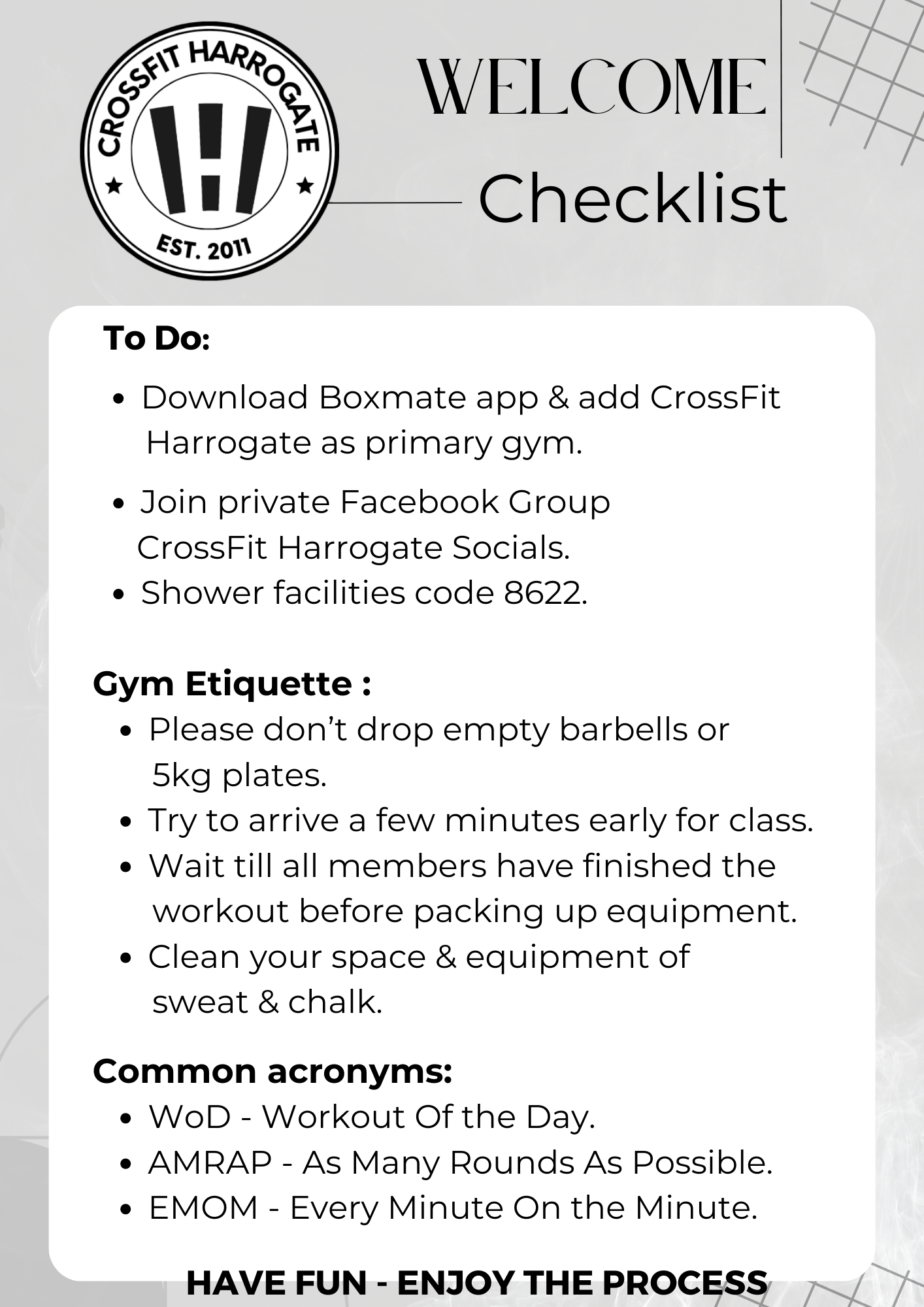 CROSSFIT HARROGATE
EST. 2011

WELCOME
Checklist

To Do:

- Download Boxmate app & add CrossFit Harrogate as primary gym.
- Join private Facebook Group CrossFit Harrogate Socials.
- Shower facilities code 8622.

Gym Etiquette :

- Please don't drop empty barbells or 5kg plates.
- Try to arrive a few minutes early for class.
- Wait till all members have finished the workout before packing up equipment.
- Clean your space & equipment of sweat & chalk.

Common acronyms:

- WoD - Workout Of the Day.
- AMRAP - As Many Rounds As Possible.
- EMOM - Every Minute On the Minute.

HAVE FUN - ENJOY THE PROCESS